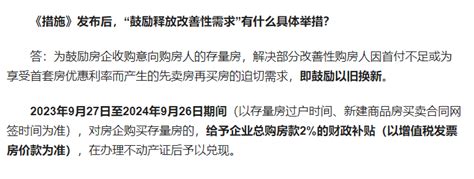 《措施》发布后，“鼓励释放改善性需求”有什么具体举措？

答：为鼓励房企收购意向购房人的存量房，解决部分改善性购房人因首付不足或为享受首套房优惠利率而产生的先卖房再买房的迫切需求，即鼓励以旧换新。

2023年9月27日至2024年9月26日期间（以存量房过户时间、新建商品房买卖合同网签时间为准），对房企购买存量房的，给予企业总购房款2%的财政补贴（以增值税发票房价款为准），在办理不动产证后予以兑现。